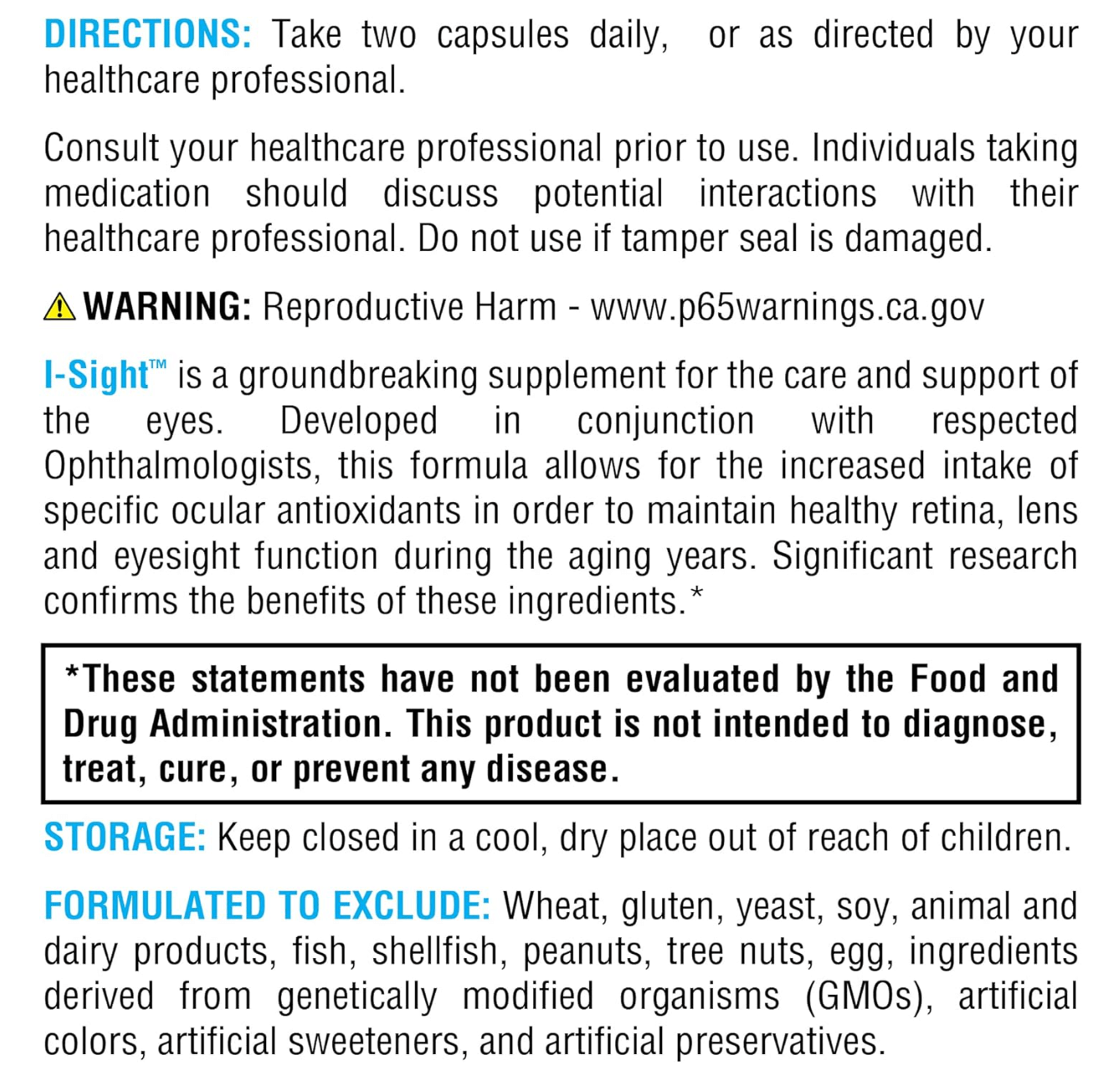 DIRECTIONS: Take two capsules daily, or as directed by your healthcare professional.

Consult your healthcare professional prior to use. Individuals taking medication should discuss potential interactions with their healthcare professional. Do not use if tamper seal is damaged.

WARNING: Reproductive Harm - www.p65warnings.ca.gov

I-Sight™ is a groundbreaking supplement for the care and support of the eyes. Developed in conjunction with respected Ophthalmologists, this formula allows for the increased intake of specific ocular antioxidants in order to maintain healthy retina, lens and eyesight function during the aging years. Significant research confirms the benefits of these ingredients.*

*These statements have not been evaluated by the Food and Drug Administration. This product is not intended to diagnose, treat, cure, or prevent any disease.

STORAGE: Keep closed in a cool, dry place out of reach of children.

FORMULATED TO EXCLUDE: Wheat, gluten, yeast, soy, animal and dairy products, fish, shellfish, peanuts, tree nuts, egg, ingredients derived from genetically modified organisms (GMOs), artificial colors, artificial sweeteners, and artificial preservatives.